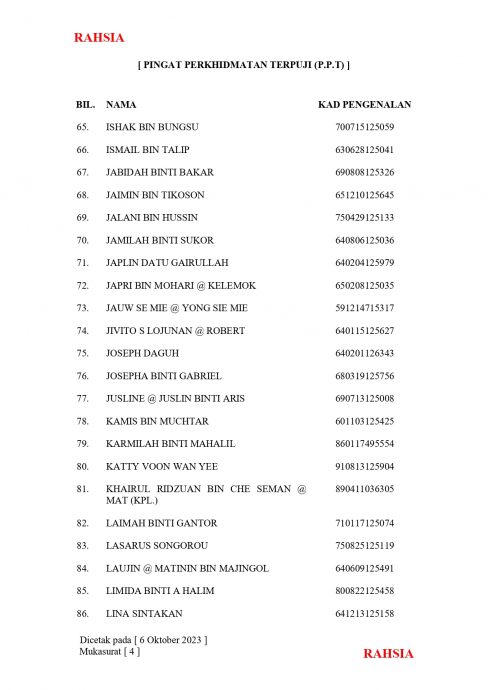 RAHSIA

[ PINGAT PERKHIDMATAN TERPUJI (P.P.T) ]

| BIL. | NAMA | KAD PENGENALAN |
|---|---|---|
| 65. | ISHAK BIN BUNGSU | 700715125059 |
| 66. | ISMAIL BIN TALIP | 630628125041 |
| 67. | JABIDAH BINTI BAKAR | 690808125326 |
| 68. | JAIMIN BIN TIKOSON | 651210125645 |
| 69. | JALANI BIN HUSSIN | 750429125133 |
| 70. | JAMILAH BINTI SUKOR | 640806125036 |
| 71. | JAPLIN DATU GAIRULLAH | 640204125979 |
| 72. | JAPRI BIN MOHARI @ KELEMOK | 650208125035 |
| 73. | JAUW SE MIE @ YONG SIE MIE | 591214715317 |
| 74. | JIVITO S LOJUNAN @ ROBERT | 640115125627 |
| 75. | JOSEPH DAGUH | 640201126343 |
| 76. | JOSEPHA BINTI GABRIEL | 680319125756 |
| 77. | JUSLINE @ JUSLIN BINTI ARIS | 690713125008 |
| 78. | KAMIS BIN MUCHTAR | 601103125425 |
| 79. | KARMILAH BINTI MAHALIL | 860117495554 |
| 80. | KATTY VOON WAN YEE | 910813125904 |
| 81. | KHAIRUL RIDZUAN BIN CHE SEMAN @ MAT (KPL.) | 890411036305 |
| 82. | LAIMAH BINTI GANTOR | 710117125074 |
| 83. | LASARUS SONGOROU | 750825125119 |
| 84. | LAUJIN @ MATININ BIN MAJINGOL | 640609125491 |
| 85. | LIMIDA BINTI A HALIM | 800822125458 |
| 86. | LINA SINTAKAN | 641213125158 |

Dicetak pada [ 6 Oktober 2023 ]
Mukasurat [ 4 ]

RAHSIA